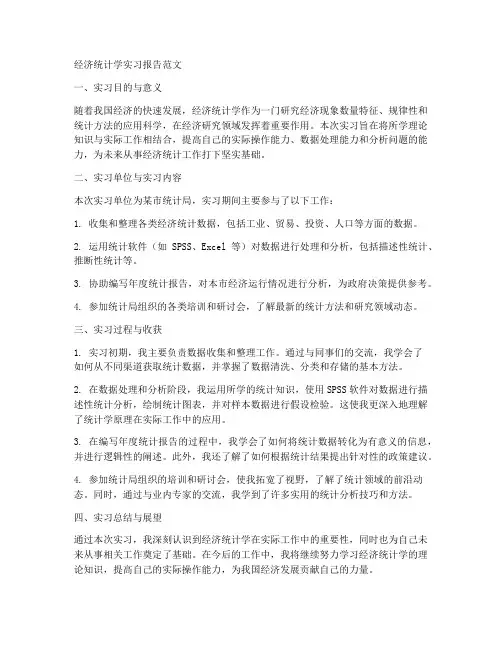 经济统计学实习报告范文

一、实习目的与意义

随着我国经济的快速发展，经济统计学作为一门研究经济现象数量特征、规律性和统计方法的应用科学，在经济研究领域发挥着重要作用。本次实习旨在将所学理论知识与实际工作相结合，提高自己的实际操作能力、数据处理能力和分析问题的能力，为未来从事经济统计工作打下坚实基础。

二、实习单位与实习内容

本次实习单位为某市统计局，实习期间主要参与了以下工作：

1. 收集和整理各类经济统计数据，包括工业、贸易、投资、人口等方面的数据。

2. 运用统计软件（如 SPSS、Excel 等）对数据进行处理和分析，包括描述性统计、推断性统计等。

3. 协助编写年度统计报告，对本市经济运行情况进行分析，为政府决策提供参考。

4. 参加统计局组织的各类培训和研讨会，了解最新的统计方法和研究领域动态。

三、实习过程与收获

1. 实习初期，我主要负责数据收集和整理工作。通过与同事们的交流，我学会了如何从不同渠道获取统计数据，并掌握了数据清洗、分类和存储的基本方法。

2. 在数据处理和分析阶段，我运用所学的统计知识，使用 SPSS 软件对数据进行描述性统计分析，绘制统计图表，并对样本数据进行假设检验。这使我更深入地理解了统计学原理在实际工作中的应用。

3. 在编写年度统计报告的过程中，我学会了如何将统计数据转化为有意义的信息，并进行逻辑性的阐述。此外，我还了解了如何根据统计结果提出针对性的政策建议。

4. 参加统计局组织的培训和研讨会，使我拓宽了视野，了解了统计领域的前沿动态。同时，通过与业内专家的交流，我学到了许多实用的统计分析技巧和方法。

四、实习总结与展望

通过本次实习，我深刻认识到经济统计学在实际工作中的重要性，同时也为自己未来从事相关工作奠定了基础。在今后的工作中，我将继续努力学习经济统计学的理论知识，提高自己的实际操作能力，为我国经济发展贡献自己的力量。